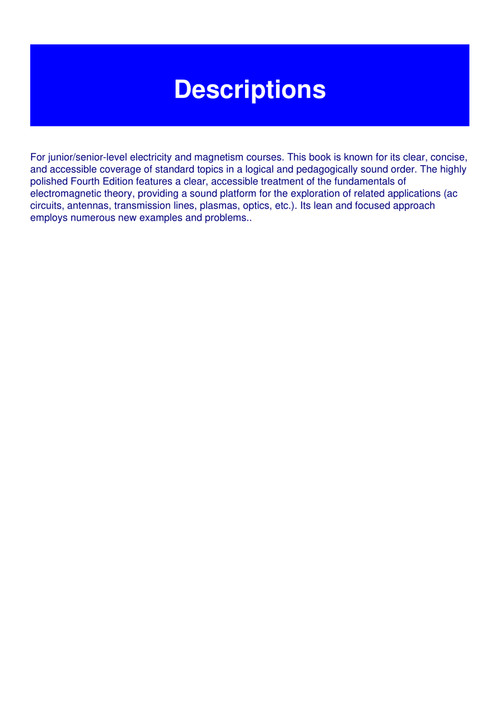 Descriptions

For junior/senior-level electricity and magnetism courses. This book is known for its clear, concise, and accessible coverage of standard topics in a logical and pedagogically sound order. The highly polished Fourth Edition features a clear, accessible treatment of the fundamentals of electromagnetic theory, providing a sound platform for the exploration of related applications (ac circuits, antennas, transmission lines, plasmas, optics, etc.). Its lean and focused approach employs numerous new examples and problems..